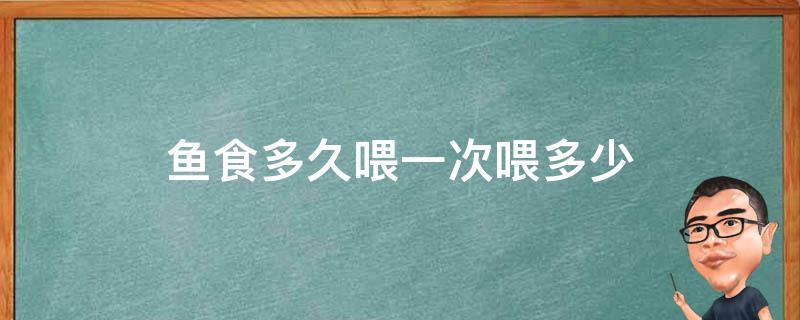 鱼食多久喂一次喂多少